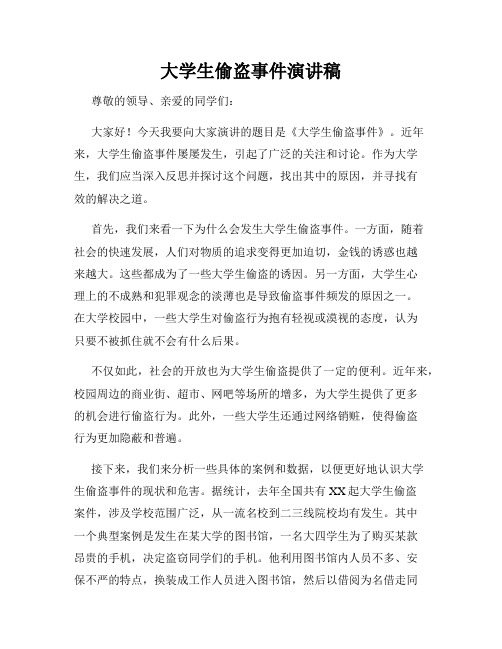 大学生偷盗事件演讲稿

尊敬的领导、亲爱的同学们：

大家好！今天我要向大家演讲的题目是《大学生偷盗事件》。近年来，大学生偷盗事件屡屡发生，引起了广泛的关注和讨论。作为大学生，我们应当深入反思并探讨这个问题，找出其中的原因，并寻找有效的解决之道。

首先，我们来看一下为什么会发生大学生偷盗事件。一方面，随着社会的快速发展，人们对物质的追求变得更加迫切，金钱的诱惑也越来越大。这些都成为了一些大学生偷盗的诱因。另一方面，大学生心理上的不成熟和犯罪观念的淡薄也是导致偷盗事件频发的原因之一。在大学校园中，一些大学生对偷盗行为抱有轻视或漠视的态度，认为只要不被抓住就不会有什么后果。

不仅如此，社会的开放也为大学生偷盗提供了一定的便利。近年来，校园周边的商业街、超市、网吧等场所的增多，为大学生提供了更多的机会进行偷盗行为。此外，一些大学生还通过网络销赃，使得偷盗行为更加隐蔽和普遍。

接下来，我们来分析一些具体的案例和数据，以便更好地认识大学生偷盗事件的现状和危害。据统计，去年全国共有XX起大学生偷盗案件，涉及学校范围广泛，从一流名校到二三线院校均有发生。其中一个典型案例是发生在某大学的图书馆，一名大四学生为了购买某款昂贵的手机，决定盗窃同学们的手机。他利用图书馆内人员不多、安保不严的特点，换装成工作人员进入图书馆，然后以借阅为名借走同